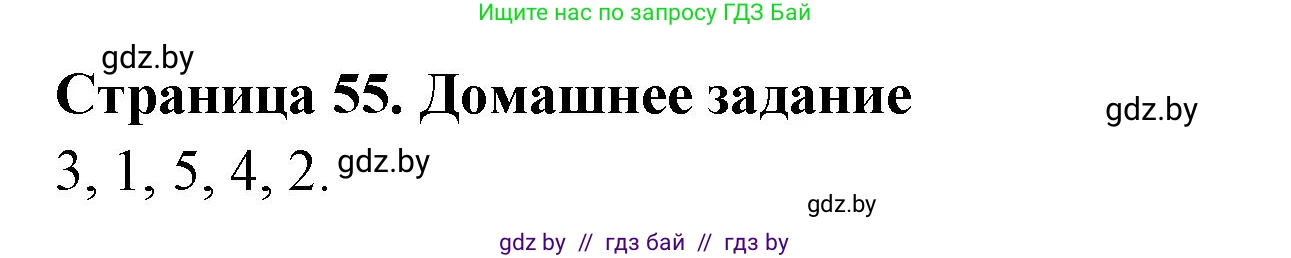 Ищите нас по запросу ГДЗ Бай

gdz.by

Страница 55. Домашнее задание

gdz.by

3, 1, 5, 4, 2. gdz.by

gdz.by

gdz by // гдз бай // гдз by